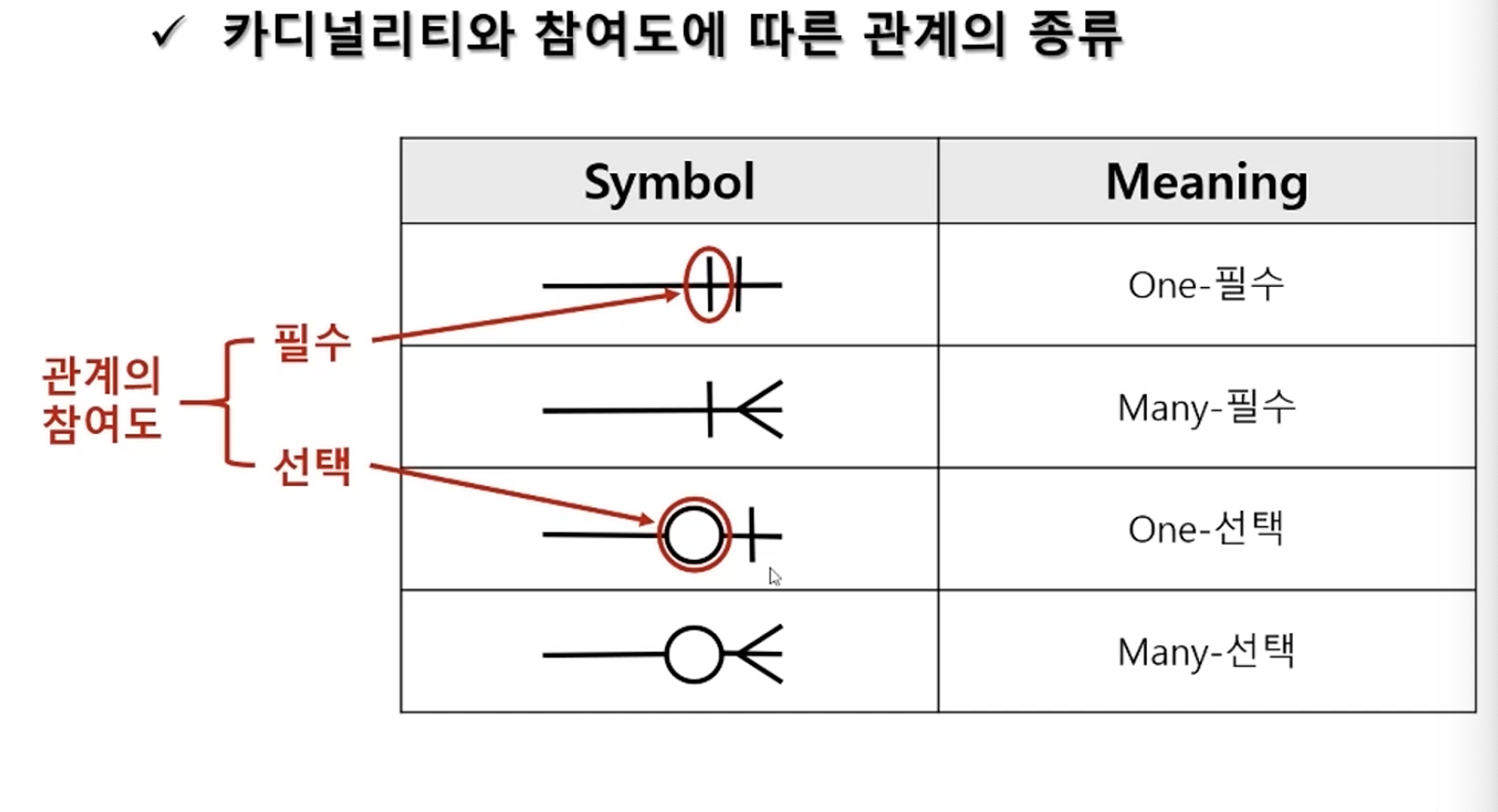 ✓ 카디널리티와 참여도에 따른 관계의 종류

관계의 참여도

필수

선택

| Symbol | Meaning |
|---|---|
| | One-필수 |
| | Many-필수 |
| | One-선택 |
| | Many-선택 |